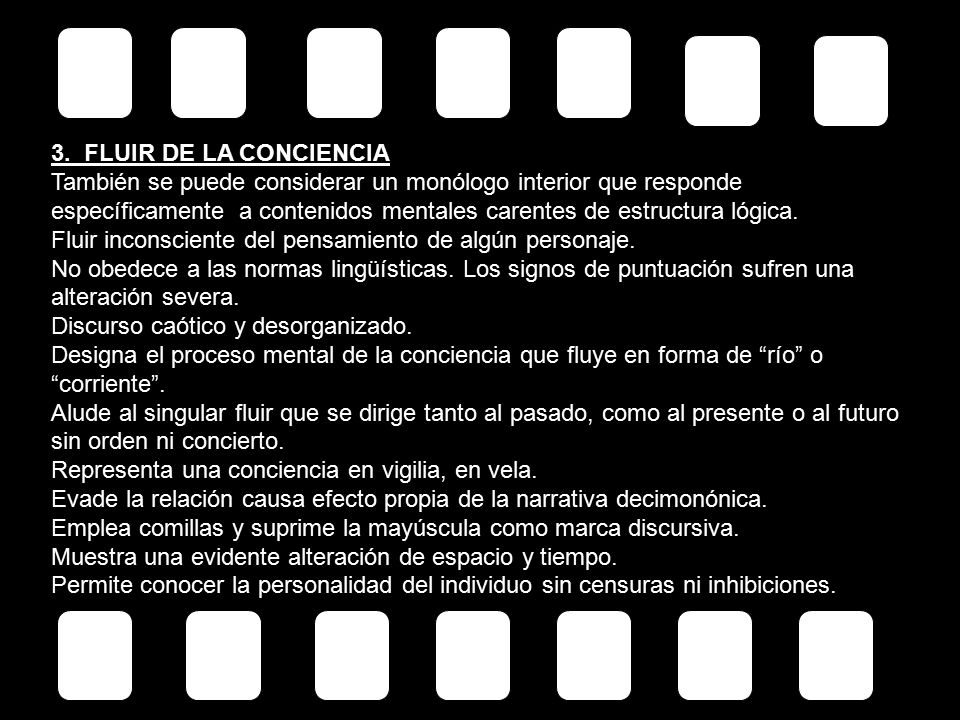 3. FLUIR DE LA CONCIENCIA
También se puede considerar un monólogo interior que responde específicamente a contenidos mentales carentes de estructura lógica.
Fluir inconsciente del pensamiento de algún personaje.
No obedece a las normas lingüísticas. Los signos de puntuación sufren una alteración severa.
Discurso caótico y desorganizado.
Designa el proceso mental de la conciencia que fluye en forma de “río” o “corriente”.
Alude al singular fluir que se dirige tanto al pasado, como al presente o al futuro sin orden ni concierto.
Representa una conciencia en vigilia, en vela.
Evade la relación causa efecto propia de la narrativa decimonónica.
Emplea comillas y suprime la mayúscula como marca discursiva.
Muestra una evidente alteración de espacio y tiempo.
Permite conocer la personalidad del individuo sin censuras ni inhibiciones.